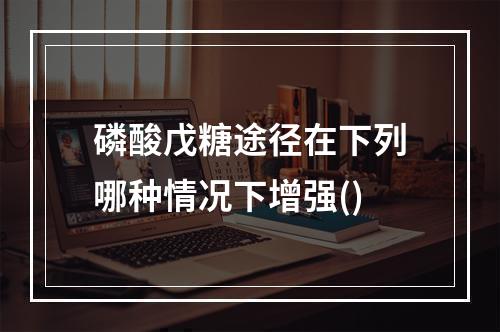 磷酸戊糖途径在下列哪种情况下增强()